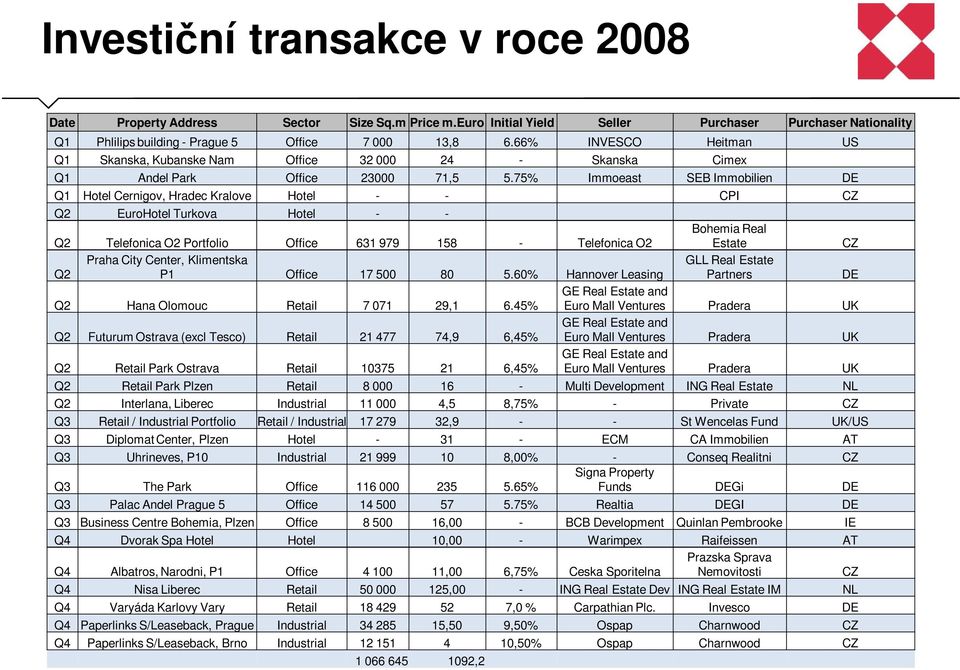 Investiční transakce v roce 2008

| Date | Property Address | Sector | Size Sq.m | Price m.Euro | Initial Yield | Seller | Purchaser | Purchaser Nationality |
|---|---|---|---|---|---|---|---|---|
| Q1 | Phlilips building - Prague 5 | Office | 7 000 | 13,8 | 6.66% | INVESCO | Heitman | US |
| Q1 | Skanska, Kubanske Nam | Office | 32 000 | 24 | - | Skanska | Cimex | |
| Q1 | Andel Park | Office | 23000 | 71,5 | 5.75% | Immoeast | SEB Immobilien | DE |
| Q1 | Hotel Cernigov, Hradec Kralove | Hotel | - | - | | | CPI | CZ |
| Q2 | EuroHotel Turkova | Hotel | - | - | | | | |
| Q2 | Telefonica O2 Portfolio | Office | 631 979 | 158 | - | Telefonica O2 | Bohemia Real Estate | CZ |
| Q2 | Praha City Center, Klimentska P1 | Office | 17 500 | 80 | 5.60% | Hannover Leasing | GLL Real Estate Partners | DE |
| Q2 | Hana Olomouc | Retail | 7 071 | 29,1 | 6.45% | GE Real Estate and Euro Mall Ventures | Pradera | UK |
| Q2 | Futurum Ostrava (excl Tesco) | Retail | 21 477 | 74,9 | 6,45% | GE Real Estate and Euro Mall Ventures | Pradera | UK |
| Q2 | Retail Park Ostrava | Retail | 10375 | 21 | 6,45% | GE Real Estate and Euro Mall Ventures | Pradera | UK |
| Q2 | Retail Park Plzen | Retail | 8 000 | 16 | - | Multi Development | ING Real Estate | NL |
| Q2 | Interlana, Liberec | Industrial | 11 000 | 4,5 | 8,75% | - | Private | CZ |
| Q3 | Retail / Industrial Portfolio | Retail / Industrial | 17 279 | 32,9 | - | - | St Wencelas Fund | UK/US |
| Q3 | Diplomat Center, Plzen | Hotel | - | 31 | - | ECM | CA Immobilien | AT |
| Q3 | Uhrineves, P10 | Industrial | 21 999 | 10 | 8,00% | - | Conseq Realitni | CZ |
| Q3 | The Park | Office | 116 000 | 235 | 5.65% | Signa Property Funds | DEGi | DE |
| Q3 | Palac Andel Prague 5 | Office | 14 500 | 57 | 5.75% | Realtia | DEGI | DE |
| Q3 | Business Centre Bohemia, Plzen | Office | 8 500 | 16,00 | - | BCB Development | Quinlan Pembrooke | IE |
| Q4 | Dvorak Spa Hotel | Hotel | | 10,00 | - | Warimpex | Raifeissen | AT |
| Q4 | Albatros, Narodni, P1 | Office | 4 100 | 11,00 | 6,75% | Ceska Sporitelna | Prazska Sprava Nemovitosti | CZ |
| Q4 | Nisa Liberec | Retail | 50 000 | 125,00 | - | ING Real Estate Dev | ING Real Estate IM | NL |
| Q4 | Varyáda Karlovy Vary | Retail | 18 429 | 52 | 7,0 % | Carpathian Plc. | Invesco | DE |
| Q4 | Paperlinks S/Leaseback, Prague | Industrial | 34 285 | 15,50 | 9,50% | Ospap | Charnwood | CZ |
| Q4 | Paperlinks S/Leaseback, Brno | Industrial | 12 151 | 4 | 10,50% | Ospap | Charnwood | CZ |
| | | | 1 066 645 | 1092,2 | | | | |